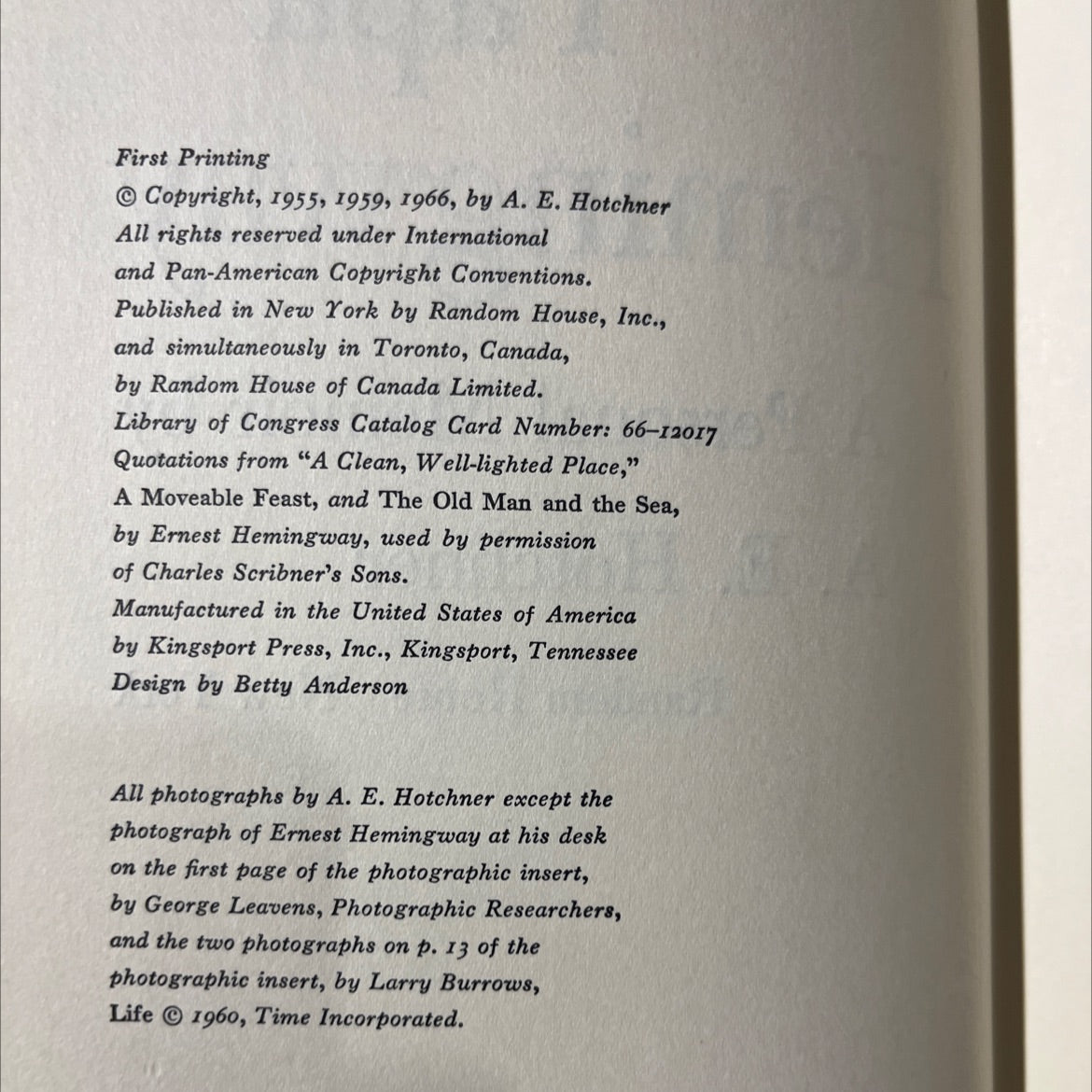 First Printing
© Copyright, 1955, 1959, 1966, by A. E. Hotchner
All rights reserved under International and Pan-American Copyright Conventions.
Published in New York by Random House, Inc., and simultaneously in Toronto, Canada, by Random House of Canada Limited.
Library of Congress Catalog Card Number: 66–12017
Quotations from "A Clean, Well-lighted Place," A Moveable Feast, and The Old Man and the Sea, by Ernest Hemingway, used by permission of Charles Scribner's Sons.
Manufactured in the United States of America by Kingsport Press, Inc., Kingsport, Tennessee
Design by Betty Anderson

All photographs by A. E. Hotchner except the photograph of Ernest Hemingway at his desk on the first page of the photographic insert, by George Leavens, Photographic Researchers, and the two photographs on p. 13 of the photographic insert, by Larry Burrows, Life © 1960, Time Incorporated.